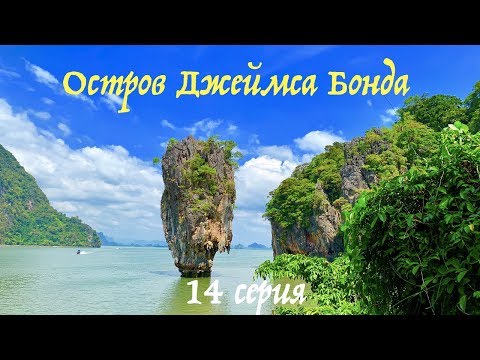 Остров Джеймса Бонда

14 серия